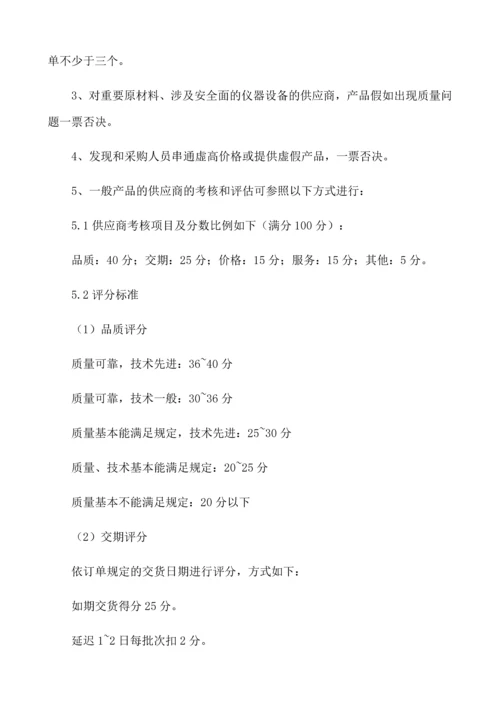 单不少于三个。

3、对重要原材料、涉及安全面的仪器设备的供应商，产品假如出现质量问题一票否决。

4、发现和采购人员串通虚高价格或提供虚假产品，一票否决。

5、一般产品的供应商的考核和评估可参照以下方式进行：

5.1 供应商考核项目及分数比例如下（满分 100 分）：

品质：40 分；交期：25 分；价格：15 分；服务：15 分；其他：5 分。

5.2 评分标准

（1）品质评分

质量可靠，技术先进：36~40 分

质量可靠，技术一般：30~36 分

质量基本能满足规定，技术先进：25~30 分

质量、技术基本能满足规定：20~25 分

质量基本不能满足规定：20 分以下

（2）交期评分

依订单规定的交货日期进行评分，方式如下：

如期交货得分 25 分。

延迟 1~2 日每批次扣 2 分。